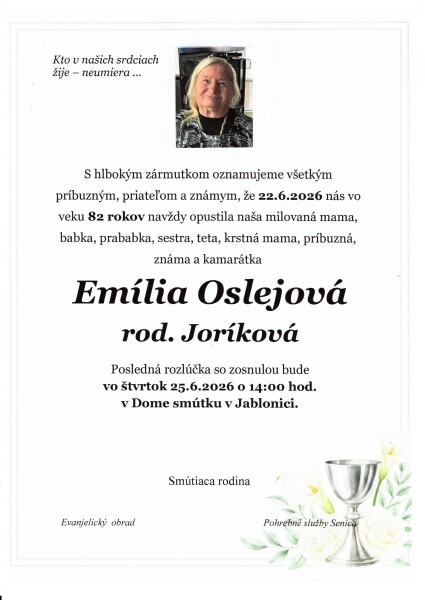 Kto v našich srdciach žije – neumiera ...

S hlbokým zármutkom oznamujeme všetkým príbuzným, priateľom a známym, že 22.6.2026 nás vo veku 82 rokov navždy opustila naša milovaná mama, babka, prababka, sestra, teta, krstná mama, príbuzná, známa a kamarátka

Emília Oslejová

rod. Joríková

Posledná rozlúčka so zosnulou bude vo štvrtok 25.6.2026 o 14:00 hod. v Dome smútku v Jablonici.

Smútiaca rodina

Evanjelický obrad

Pohrebné služby Senica